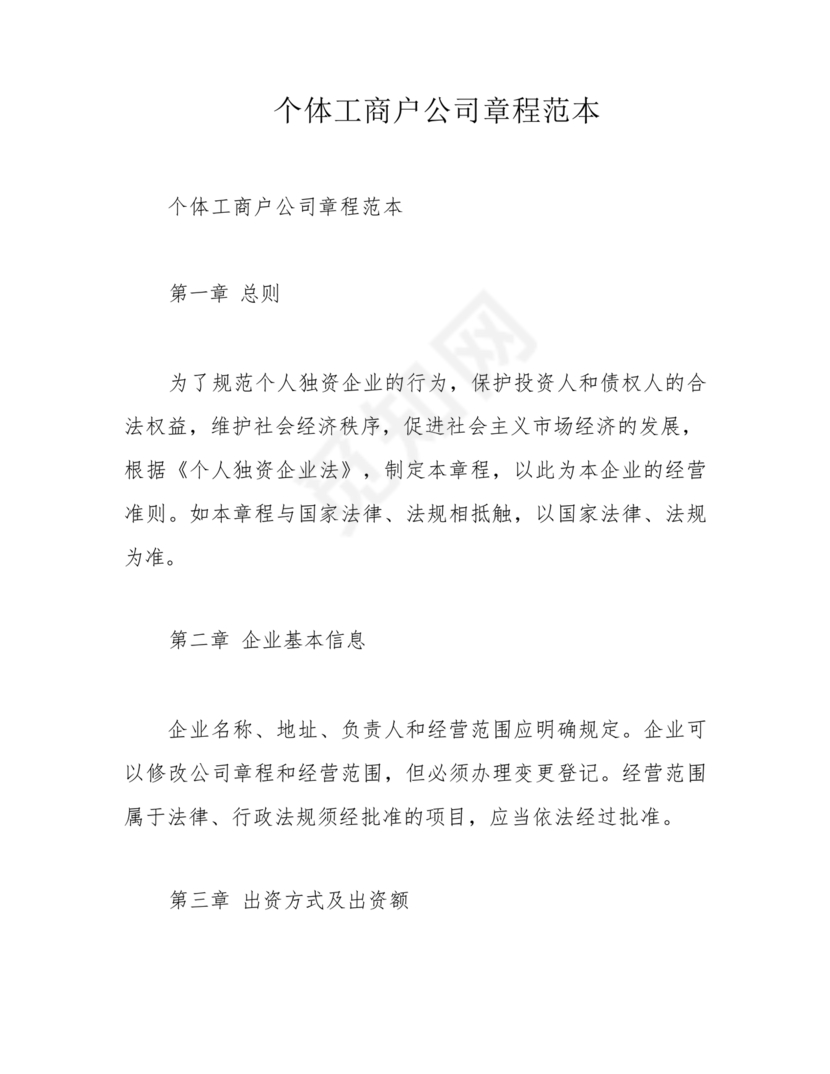 个体工商户公司章程范本

个体工商户公司章程范本

第一章 总则

为了规范个人独资企业的行为，保护投资人和债权人的合法权益，维护社会经济秩序，促进社会主义市场经济的发展，根据《个人独资企业法》，制定本章程，以此为本企业的经营准则。如本章程与国家法律、法规相抵触，以国家法律、法规为准。

第二章 企业基本信息

企业名称、地址、负责人和经营范围应明确规定。企业可以修改公司章程和经营范围，但必须办理变更登记。经营范围属于法律、行政法规须经批准的项目，应当依法经过批准。

第三章 出资方式及出资额